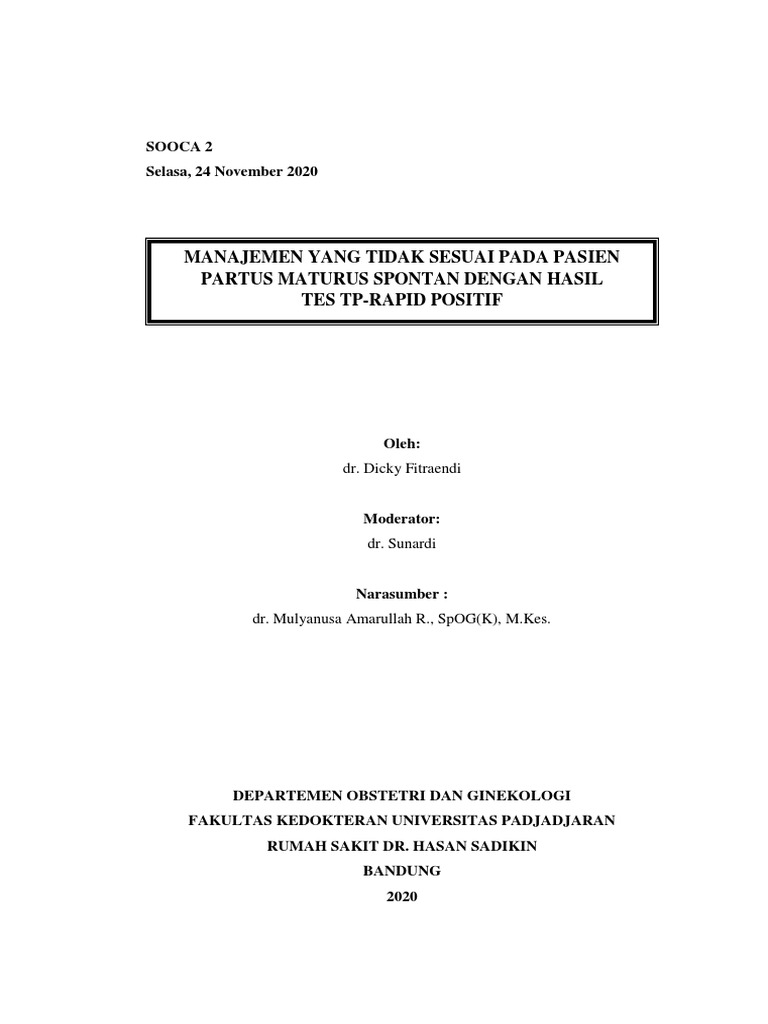 SOOCA 2
Selasa, 24 November 2020

MANAJEMEN YANG TIDAK SESUAI PADA PASIEN PARTUS MATURUS SPONTAN DENGAN HASIL TES TP-RAPID POSITIF

Oleh:
dr. Dicky Fitraendi

Moderator:
dr. Sunardi

Narasumber :
dr. Mulyanusa Amarullah R., SpOG(K), M.Kes.

DEPARTEMEN OBSTETRI DAN GINEKOLOGI
FAKULTAS KEDOKTERAN UNIVERSITAS PADJADJARAN
RUMAH SAKIT DR. HASAN SADIKIN
BANDUNG
2020